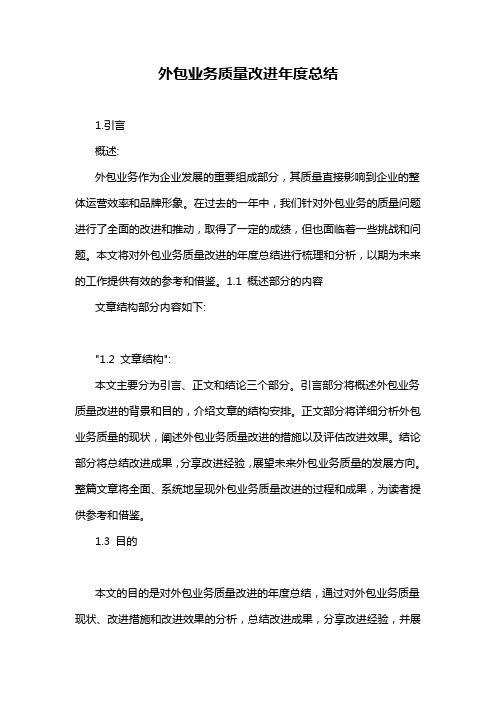 外包业务质量改进年度总结

1.引言

概述:

外包业务作为企业发展的重要组成部分，其质量直接影响到企业的整体运营效率和品牌形象。在过去的一年中，我们针对外包业务的质量问题进行了全面的改进和推动，取得了一定的成绩，但也面临着一些挑战和问题。本文将对外包业务质量改进的年度总结进行梳理和分析，以期为未来的工作提供有效的参考和借鉴。1.1 概述部分的内容

文章结构部分内容如下:

"1.2 文章结构":

本文主要分为引言、正文和结论三个部分。引言部分将概述外包业务质量改进的背景和目的，介绍文章的结构安排。正文部分将详细分析外包业务质量的现状，阐述外包业务质量改进的措施以及评估改进效果。结论部分将总结改进成果，分享改进经验，展望未来外包业务质量的发展方向。整篇文章将全面、系统地呈现外包业务质量改进的过程和成果，为读者提供参考和借鉴。

1.3 目的

本文的目的是对外包业务质量改进的年度总结，通过对外包业务质量现状、改进措施和改进效果的分析，总结改进成果，分享改进经验，并展